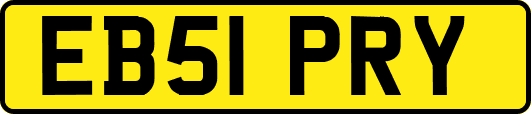 EB51 PRY